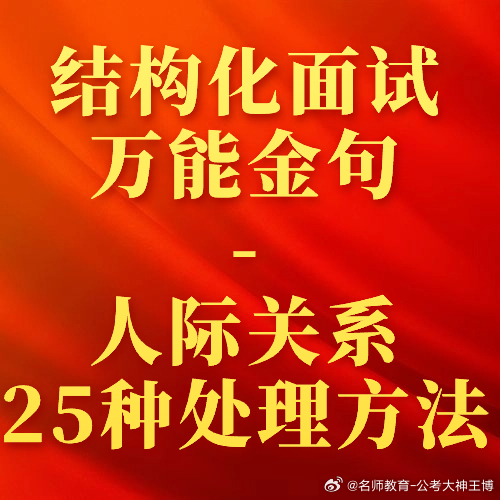 结构化面试
万能金句
-
人际关系
25种处理方法

@名师教育-公考大神王博